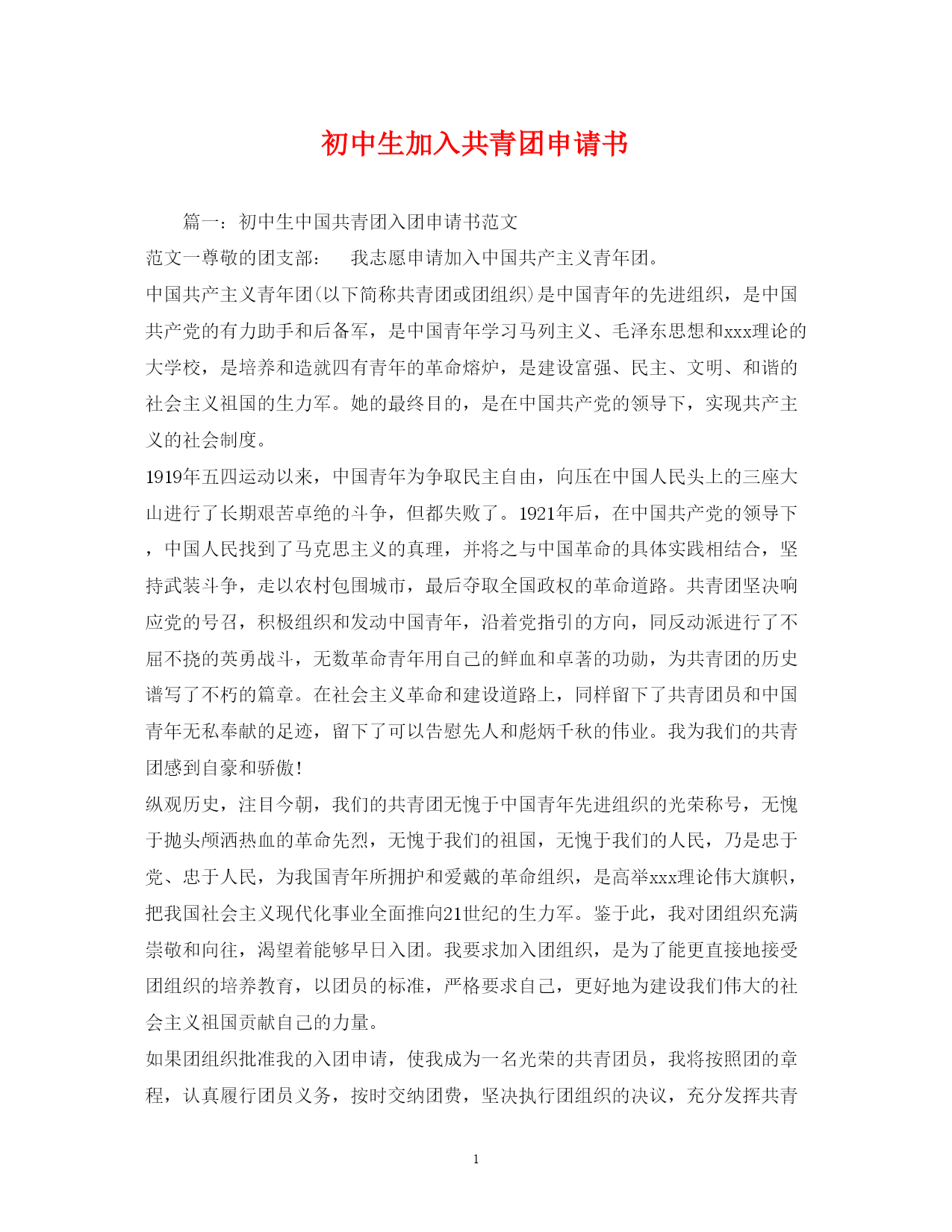 初中生加入共青团申请书

篇一：初中生中国共青团入团申请书范文

范文一尊敬的团支部：　我志愿申请加入中国共产主义青年团。

中国共产主义青年团(以下简称共青团或团组织)是中国青年的先进组织，是中国共产党的有力助手和后备军，是中国青年学习马列主义、毛泽东思想和xxx理论的大学校，是培养和造就四有青年的革命熔炉，是建设富强、民主、文明、和谐的社会主义祖国的生力军。她的最终目的，是在中国共产党的领导下，实现共产主义的社会制度。

1919年五四运动以来，中国青年为争取民主自由，向压在中国人民头上的三座大山进行了长期艰苦卓绝的斗争，但都失败了。1921年后，在中国共产党的领导下，中国人民找到了马克思主义的真理，并将之与中国革命的具体实践相结合，坚持武装斗争，走以农村包围城市，最后夺取全国政权的革命道路。共青团坚决响应党的号召，积极组织和发动中国青年，沿着党指引的方向，同反动派进行了不屈不挠的英勇战斗，无数革命青年用自己的鲜血和卓著的功勋，为共青团的历史谱写了不朽的篇章。在社会主义革命和建设道路上，同样留下了共青团员和中国青年无私奉献的足迹，留下了可以告慰先人和彪炳千秋的伟业。我为我们的共青团感到自豪和骄傲!

纵观历史，注目今朝，我们的共青团无愧于中国青年先进组织的光荣称号，无愧于抛头颅洒热血的革命先烈，无愧于我们的祖国，无愧于我们的人民，乃是忠于党、忠于人民，为我国青年所拥护和爱戴的革命组织，是高举xxx理论伟大旗帜，把我国社会主义现代化事业全面推向21世纪的生力军。鉴于此，我对团组织充满崇敬和向往，渴望着能够早日入团。我要求加入团组织，是为了能更直接地接受团组织的培养教育，以团员的标准，严格要求自己，更好地为建设我们伟大的社会主义祖国贡献自己的力量。

如果团组织批准我的入团申请，使我成为一名光荣的共青团员，我将按照团的章程，认真履行团员义务，按时交纳团费，坚决执行团组织的决议，充分发挥共青

1